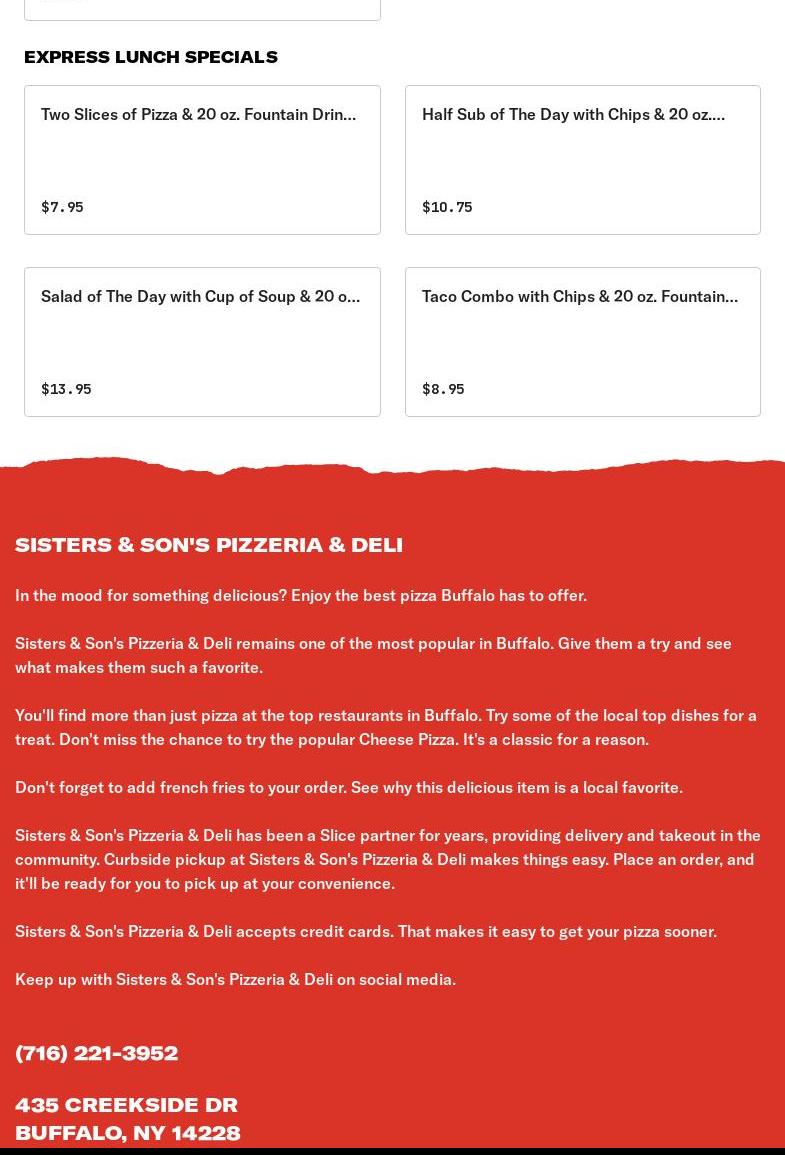 EXPRESS LUNCH SPECIALS

Two Slices of Pizza & 20 oz. Fountain Drin...

$7.95

Half Sub of The Day with Chips & 20 oz....

$10.75

Salad of The Day with Cup of Soup & 20 o...

$13.95

Taco Combo with Chips & 20 oz. Fountain...

$8.95

SISTERS & SON'S PIZZERIA & DELI

In the mood for something delicious? Enjoy the best pizza Buffalo has to offer.

Sisters & Son's Pizzeria & Deli remains one of the most popular in Buffalo. Give them a try and see what makes them such a favorite.

You'll find more than just pizza at the top restaurants in Buffalo. Try some of the local top dishes for a treat. Don't miss the chance to try the popular Cheese Pizza. It's a classic for a reason.

Don't forget to add french fries to your order. See why this delicious item is a local favorite.

Sisters & Son's Pizzeria & Deli has been a Slice partner for years, providing delivery and takeout in the community. Curbside pickup at Sisters & Son's Pizzeria & Deli makes things easy. Place an order, and it'll be ready for you to pick up at your convenience.

Sisters & Son's Pizzeria & Deli accepts credit cards. That makes it easy to get your pizza sooner.

Keep up with Sisters & Son's Pizzeria & Deli on social media.

(716) 221-3952

435 CREEKSIDE DR
BUFFALO, NY 14228